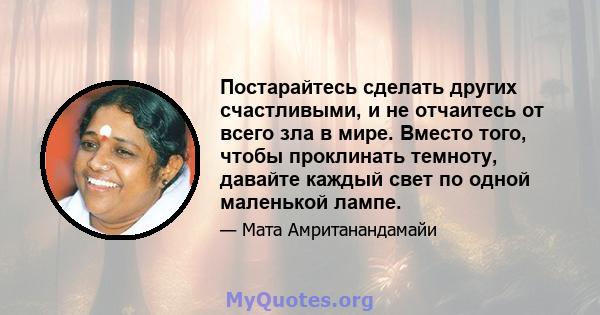 Постарайтесь сделать других счастливыми, и не отчаитесь от всего зла в мире. Вместо того, чтобы проклинать темноту, давайте каждый свет по одной маленькой лампе.

— Мата Амританандамайи

MyQuotes.org